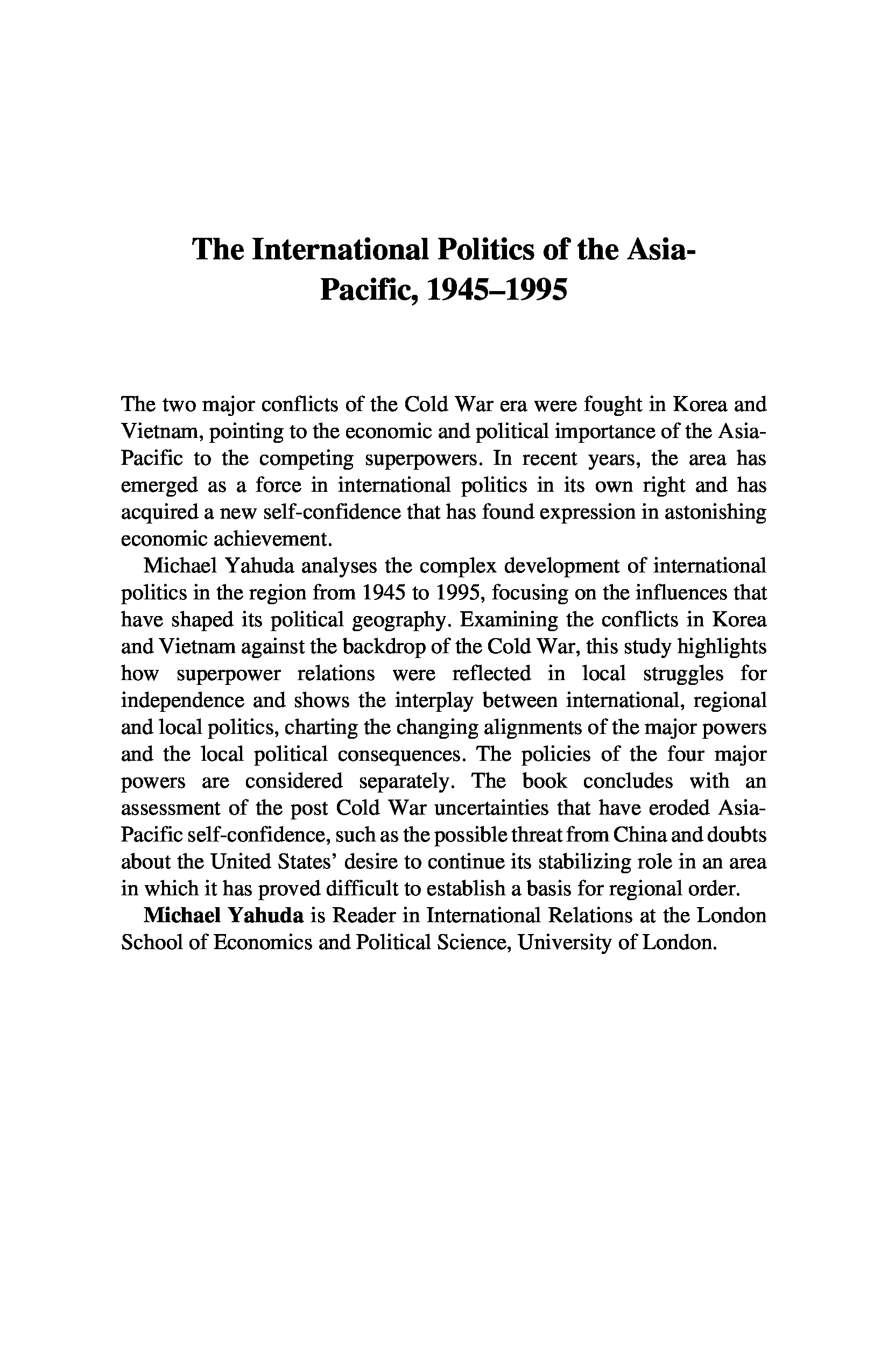 The International Politics of the Asia-Pacific, 1945–1995

The two major conflicts of the Cold War era were fought in Korea and Vietnam, pointing to the economic and political importance of the Asia-Pacific to the competing superpowers. In recent years, the area has emerged as a force in international politics in its own right and has acquired a new self-confidence that has found expression in astonishing economic achievement.

Michael Yahuda analyses the complex development of international politics in the region from 1945 to 1995, focusing on the influences that have shaped its political geography. Examining the conflicts in Korea and Vietnam against the backdrop of the Cold War, this study highlights how superpower relations were reflected in local struggles for independence and shows the interplay between international, regional and local politics, charting the changing alignments of the major powers and the local political consequences. The policies of the four major powers are considered separately. The book concludes with an assessment of the post Cold War uncertainties that have eroded Asia-Pacific self-confidence, such as the possible threat from China and doubts about the United States' desire to continue its stabilizing role in an area in which it has proved difficult to establish a basis for regional order.

Michael Yahuda is Reader in International Relations at the London School of Economics and Political Science, University of London.